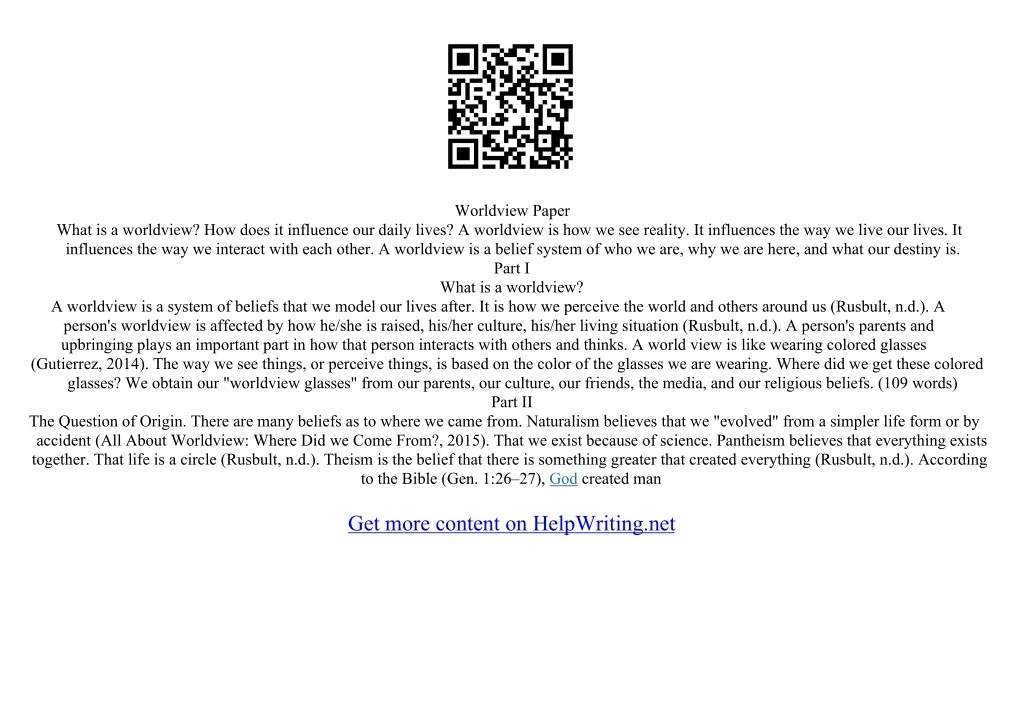 Worldview Paper

What is a worldview? How does it influence our daily lives? A worldview is how we see reality. It influences the way we live our lives. It influences the way we interact with each other. A worldview is a belief system of who we are, why we are here, and what our destiny is.

Part I

What is a worldview?

A worldview is a system of beliefs that we model our lives after. It is how we perceive the world and others around us (Rusbult, n.d.). A person's worldview is affected by how he/she is raised, his/her culture, his/her living situation (Rusbult, n.d.). A person's parents and upbringing plays an important part in how that person interacts with others and thinks. A world view is like wearing colored glasses (Gutierrez, 2014). The way we see things, or perceive things, is based on the color of the glasses we are wearing. Where did we get these colored glasses? We obtain our "worldview glasses" from our parents, our culture, our friends, the media, and our religious beliefs. (109 words)

Part II

The Question of Origin. There are many beliefs as to where we came from. Naturalism believes that we "evolved" from a simpler life form or by accident (All About Worldview: Where Did we Come From?, 2015). That we exist because of science. Pantheism believes that everything exists together. That life is a circle (Rusbult, n.d.). Theism is the belief that there is something greater that created everything (Rusbult, n.d.). According to the Bible (Gen. 1:26–27), God created man

Get more content on HelpWriting.net